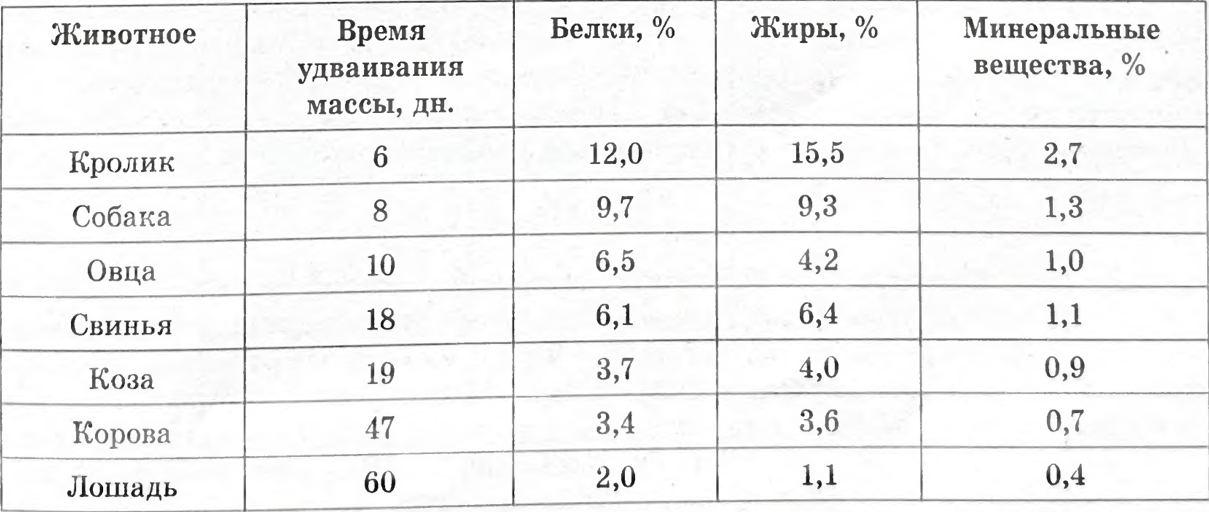 | Животное | Время удваивания массы, дн. | Белки, % | Жиры, % | Минеральные вещества, % |
|---|---|---|---|---|
| Кролик | 6 | 12,0 | 15,5 | 2,7 |
| Собака | 8 | 9,7 | 9,3 | 1,3 |
| Овца | 10 | 6,5 | 4,2 | 1,0 |
| Свинья | 18 | 6,1 | 6,4 | 1,1 |
| Коза | 19 | 3,7 | 4,0 | 0,9 |
| Корова | 47 | 3,4 | 3,6 | 0,7 |
| Лошадь | 60 | 2,0 | 1,1 | 0,4 |